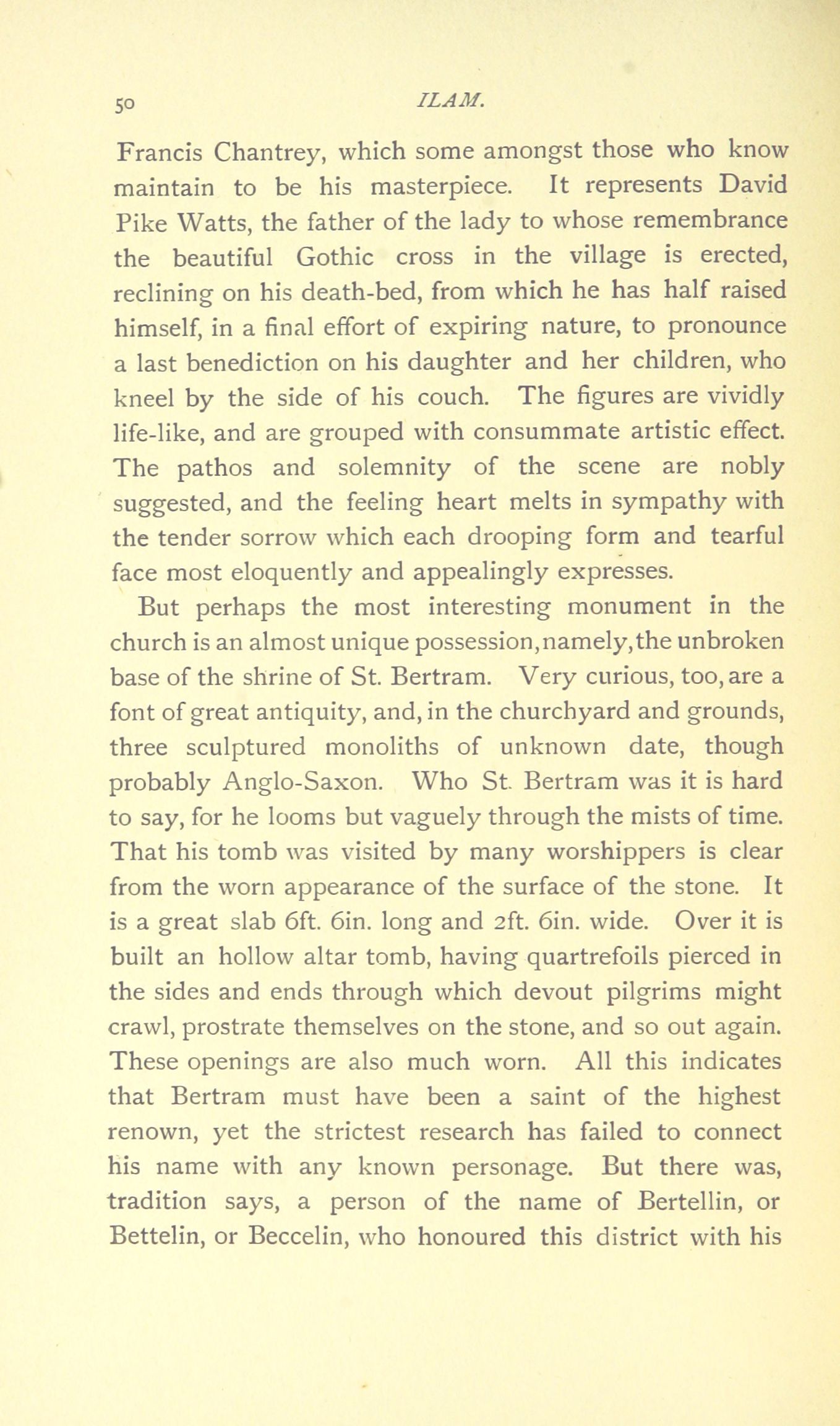 50 ILAM.

Francis Chantrey, which some amongst those who know maintain to be his masterpiece. It represents David Pike Watts, the father of the lady to whose remembrance the beautiful Gothic cross in the village is erected, reclining on his death-bed, from which he has half raised himself, in a final effort of expiring nature, to pronounce a last benediction on his daughter and her children, who kneel by the side of his couch. The figures are vividly life-like, and are grouped with consummate artistic effect. The pathos and solemnity of the scene are nobly suggested, and the feeling heart melts in sympathy with the tender sorrow which each drooping form and tearful face most eloquently and appealingly expresses.

But perhaps the most interesting monument in the church is an almost unique possession, namely, the unbroken base of the shrine of St. Bertram. Very curious, too, are a font of great antiquity, and, in the churchyard and grounds, three sculptured monoliths of unknown date, though probably Anglo-Saxon. Who St. Bertram was it is hard to say, for he looms but vaguely through the mists of time. That his tomb was visited by many worshippers is clear from the worn appearance of the surface of the stone. It is a great slab 6ft. 6in. long and 2ft. 6in. wide. Over it is built an hollow altar tomb, having quartrefoils pierced in the sides and ends through which devout pilgrims might crawl, prostrate themselves on the stone, and so out again. These openings are also much worn. All this indicates that Bertram must have been a saint of the highest renown, yet the strictest research has failed to connect his name with any known personage. But there was, tradition says, a person of the name of Bertellin, or Bettelin, or Beccelin, who honoured this district with his